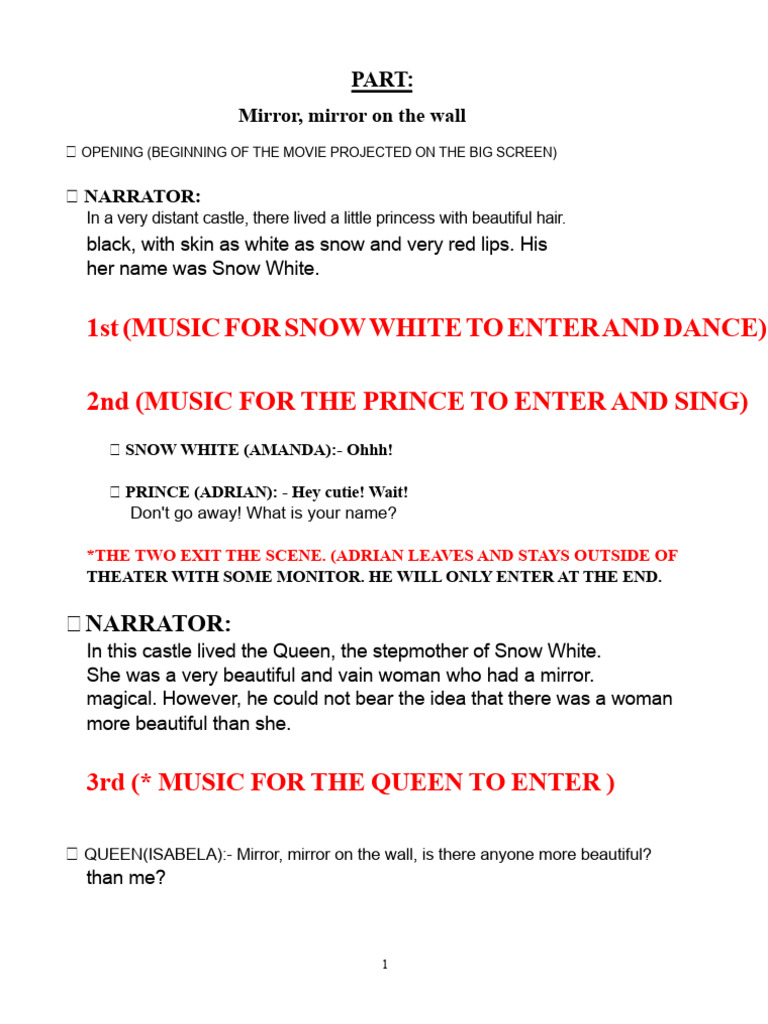 PART:

Mirror, mirror on the wall

 OPENING (BEGINNING OF THE MOVIE PROJECTED ON THE BIG SCREEN)

 NARRATOR:
In a very distant castle, there lived a little princess with beautiful hair. black, with skin as white as snow and very red lips. His her name was Snow White.

1st (MUSIC FOR SNOW WHITE TO ENTER AND DANCE)

2nd (MUSIC FOR THE PRINCE TO ENTER AND SING)

 SNOW WHITE (AMANDA):- Ohhh!

 PRINCE (ADRIAN): - Hey cutie! Wait! Don't go away! What is your name?

*THE TWO EXIT THE SCENE. (ADRIAN LEAVES AND STAYS OUTSIDE OF THEATER WITH SOME MONITOR. HE WILL ONLY ENTER AT THE END.

 NARRATOR:
In this castle lived the Queen, the stepmother of Snow White. She was a very beautiful and vain woman who had a mirror. magical. However, he could not bear the idea that there was a woman more beautiful than she.

3rd (* MUSIC FOR THE QUEEN TO ENTER )

 QUEEN(ISABELA):- Mirror, mirror on the wall, is there anyone more beautiful? than me?

1